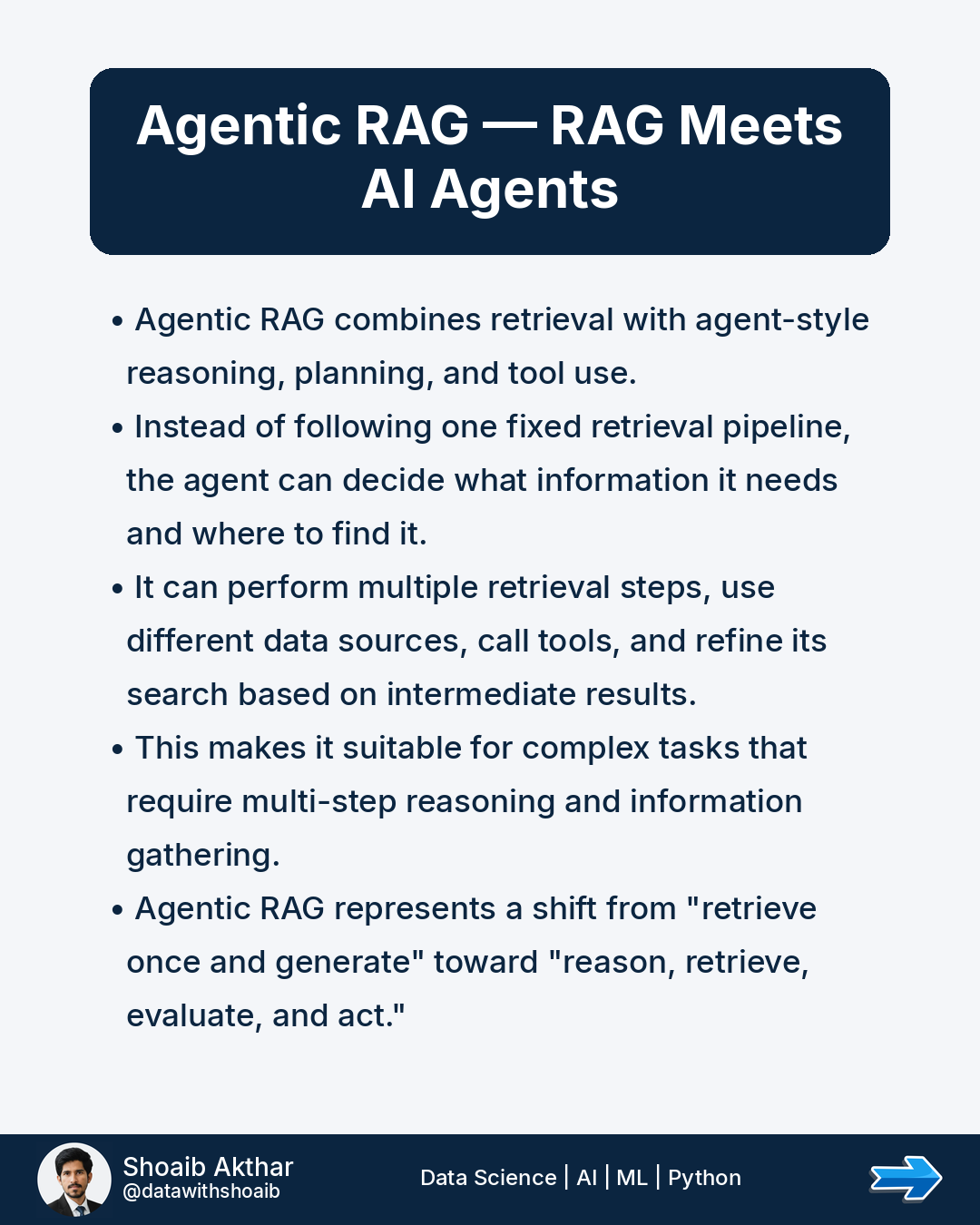 Agentic RAG — RAG Meets AI Agents

• Agentic RAG combines retrieval with agent-style reasoning, planning, and tool use.

• Instead of following one fixed retrieval pipeline, the agent can decide what information it needs and where to find it.

• It can perform multiple retrieval steps, use different data sources, call tools, and refine its search based on intermediate results.

• This makes it suitable for complex tasks that require multi-step reasoning and information gathering.

• Agentic RAG represents a shift from "retrieve once and generate" toward "reason, retrieve, evaluate, and act."

Shoaib Akthar
@datawithshoaib

Data Science | AI | ML | Python